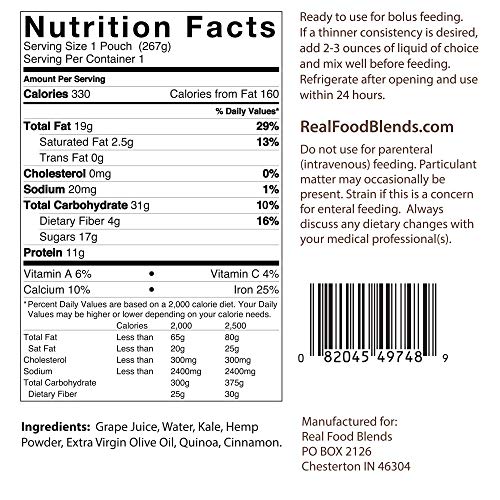 Nutrition Facts
Serving Size 1 Pouch (267g)
Serving Per Container 1

Amount Per Serving
Calories 330 Calories from Fat 160
% Daily Values*
Total Fat 19g 29%
Saturated Fat 2.5g 13%
Trans Fat 0g
Cholesterol 0mg 0%
Sodium 20mg 1%
Total Carbohydrate 31g 10%
Dietary Fiber 4g 16%
Sugars 17g
Protein 11g
Vitamin A 6% • Vitamin C 4%
Calcium 10% • Iron 25%
*Percent Daily Values are based on a 2,000 calorie diet. Your Daily Values may be higher or lower depending on your calorie needs.

| | Calories | 2,000 | 2,500 |
|---|---|---|---|
| Total Fat | Less than | 65g | 80g |
| Sat Fat | Less than | 20g | 25g |
| Cholesterol | Less than | 300mg | 300mg |
| Sodium | Less than | 2400mg | 2400mg |
| Total Carbohydrate | | 300g | 375g |
| Dietary Fiber | | 25g | 30g |

Ingredients: Grape Juice, Water, Kale, Hemp Powder, Extra Virgin Olive Oil, Quinoa, Cinnamon.

Ready to use for bolus feeding. If a thinner consistency is desired, add 2-3 ounces of liquid of choice and mix well before feeding. Refrigerate after opening and use within 24 hours.

RealFoodBlends.com

Do not use for parenteral (intravenous) feeding. Particulant matter may occasionally be present. Strain if this is a concern for enteral feeding. Always discuss any dietary changes with your medical professional(s).

0 82045 49748 9

Manufactured for:
Real Food Blends
PO BOX 2126
Chesterton IN 46304